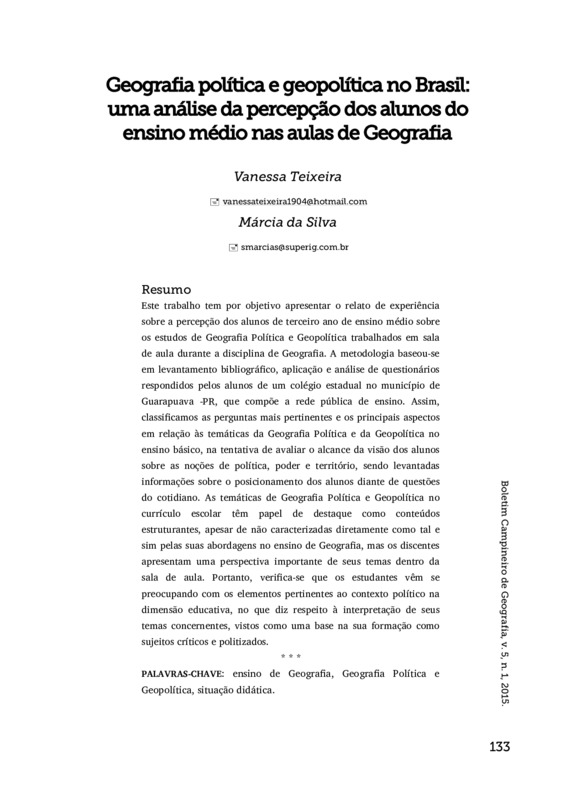 Geografia política e geopolítica no Brasil: uma análise da percepção dos alunos do ensino médio nas aulas de Geografia

Vanessa Teixeira

vanessateixeira1904@hotmail.com

Márcia da Silva

smarcias@superig.com.br

Resumo

Este trabalho tem por objetivo apresentar o relato de experiência sobre a percepção dos alunos de terceiro ano de ensino médio sobre os estudos de Geografia Política e Geopolítica trabalhados em sala de aula durante a disciplina de Geografia. A metodologia baseou-se em levantamento bibliográfico, aplicação e análise de questionários respondidos pelos alunos de um colégio estadual no município de Guarapuava -PR, que compõe a rede pública de ensino. Assim, classificamos as perguntas mais pertinentes e os principais aspectos em relação às temáticas da Geografia Política e da Geopolítica no ensino básico, na tentativa de avaliar o alcance da visão dos alunos sobre as noções de política, poder e território, sendo levantadas informações sobre o posicionamento dos alunos diante de questões do cotidiano. As temáticas de Geografia Política e Geopolítica no currículo escolar têm papel de destaque como conteúdos estruturantes, apesar de não caracterizadas diretamente como tal e sim pelas suas abordagens no ensino de Geografia, mas os discentes apresentam uma perspectiva importante de seus temas dentro da sala de aula. Portanto, verifica-se que os estudantes vêm se preocupando com os elementos pertinentes ao contexto político na dimensão educativa, no que diz respeito à interpretação de seus temas concernentes, vistos como uma base na sua formação como sujeitos críticos e politizados.

* * *

PALAVRAS-CHAVE: ensino de Geografia, Geografia Política e Geopolítica, situação didática.

Boletim Campineiro de Geografia, v. 5, n. 1, 2015.

133